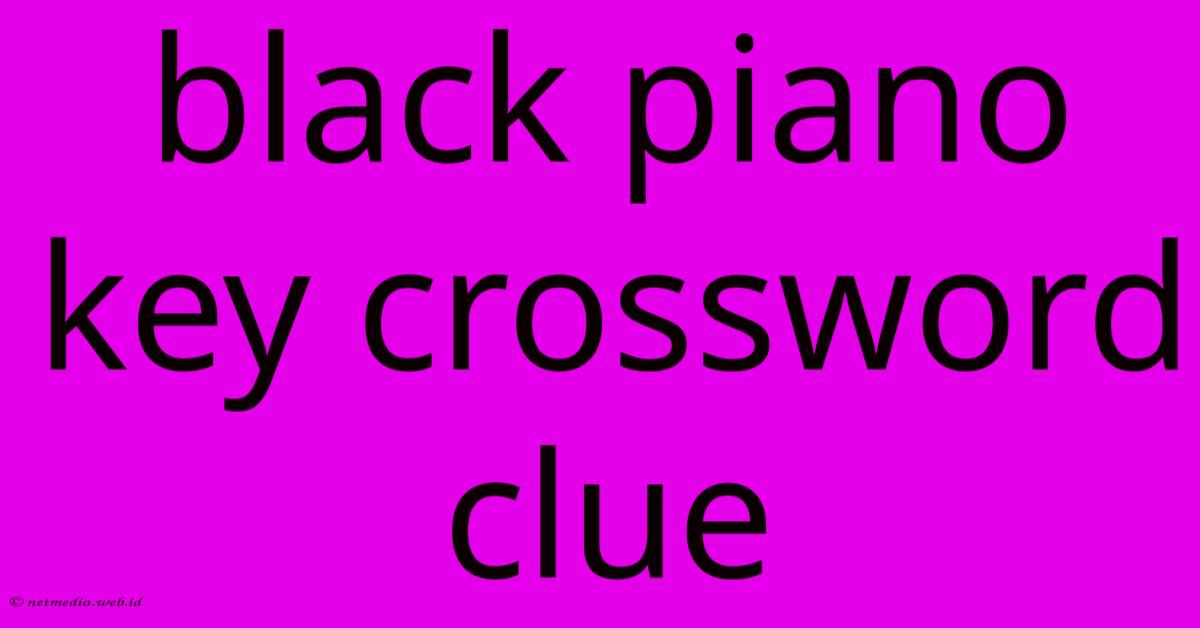 black piano key crossword clue

© netmedia.web.id